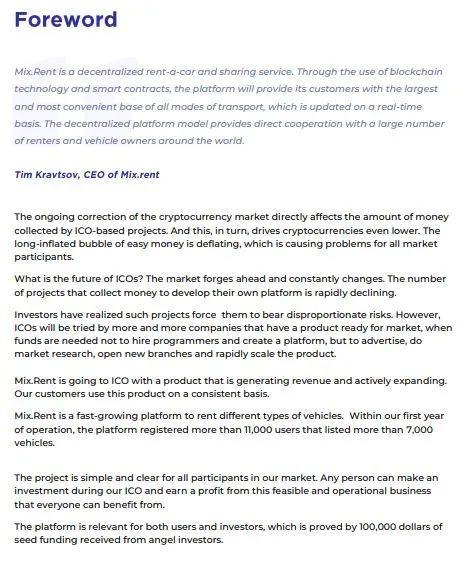 Foreword

Mix.Rent is a decentralized rent-a-car and sharing service. Through the use of blockchain technology and smart contracts, the platform will provide its customers with the largest and most convenient base of all modes of transport, which is updated on a real-time basis. The decentralized platform model provides direct cooperation with a large number of renters and vehicle owners around the world.

Tim Kravtsov, CEO of Mix.rent

The ongoing correction of the cryptocurrency market directly affects the amount of money collected by ICO-based projects. And this, in turn, drives cryptocurrencies even lower. The long-inflated bubble of easy money is deflating, which is causing problems for all market participants.

What is the future of ICOs? The market forges ahead and constantly changes. The number of projects that collect money to develop their own platform is rapidly declining.

Investors have realized such projects force them to bear disproportionate risks. However, ICOs will be tried by more and more companies that have a product ready for market, when funds are needed not to hire programmers and create a platform, but to advertise, do market research, open new branches and rapidly scale the product.

Mix.Rent is going to ICO with a product that is generating revenue and actively expanding. Our customers use this product on a consistent basis.

Mix.Rent is a fast-growing platform to rent different types of vehicles. Within our first year of operation, the platform registered more than 11,000 users that listed more than 7,000 vehicles.

The project is simple and clear for all participants in our market. Any person can make an investment during our ICO and earn a profit from this feasible and operational business that everyone can benefit from.

The platform is relevant for both users and investors, which is proved by 100,000 dollars of seed funding received from angel investors.